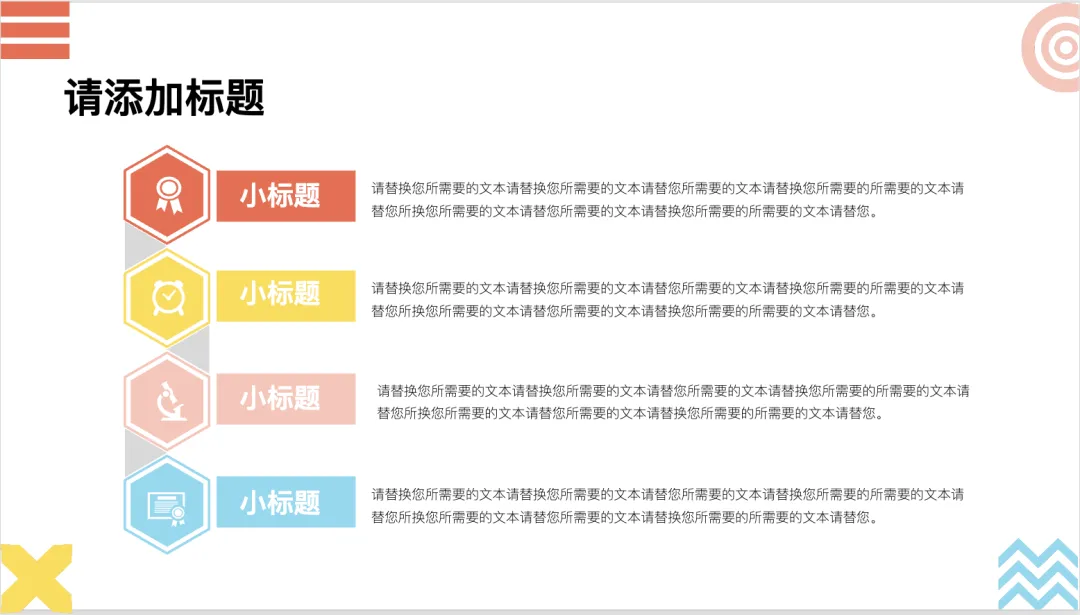 请添加标题

小标题

请替换您所需要的文本请替换您所需要的文本请替您所需要的文本请替换您所需要的所需要的文本请替您所换您所需要的文本请替您所需要的文本请替换您所需要的所需要的文本请替您。

小标题

请替换您所需要的文本请替换您所需要的文本请替您所需要的文本请替换您所需要的所需要的文本请替您所换您所需要的文本请替您所需要的文本请替换您所需要的所需要的文本请替您。

小标题

请替换您所需要的文本请替换您所需要的文本请替您所需要的文本请替换您所需要的所需要的文本请替您所换您所需要的文本请替您所需要的文本请替换您所需要的所需要的文本请替您。

小标题

请替换您所需要的文本请替换您所需要的文本请替您所需要的文本请替换您所需要的所需要的文本请替您所换您所需要的文本请替您所需要的文本请替换您所需要的所需要的文本请替您。